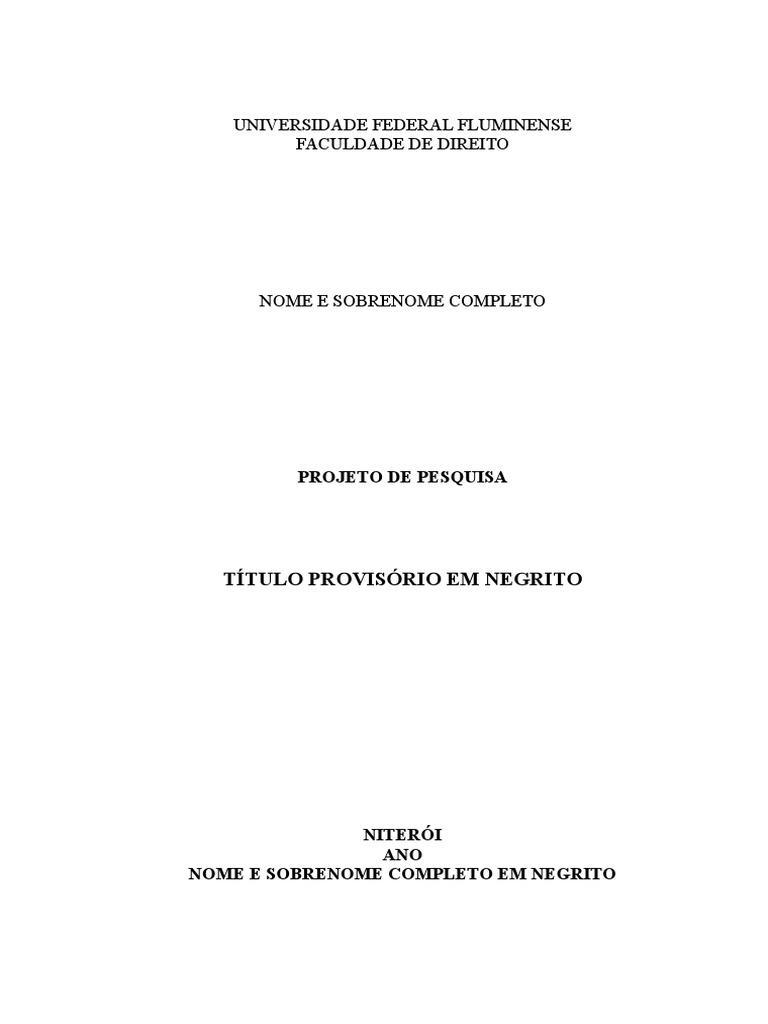 UNIVERSIDADE FEDERAL FLUMINENSE
FACULDADE DE DIREITO

NOME E SOBRENOME COMPLETO

PROJETO DE PESQUISA

TÍTULO PROVISÓRIO EM NEGRITO

NITERÓI
ANO
NOME E SOBRENOME COMPLETO EM NEGRITO